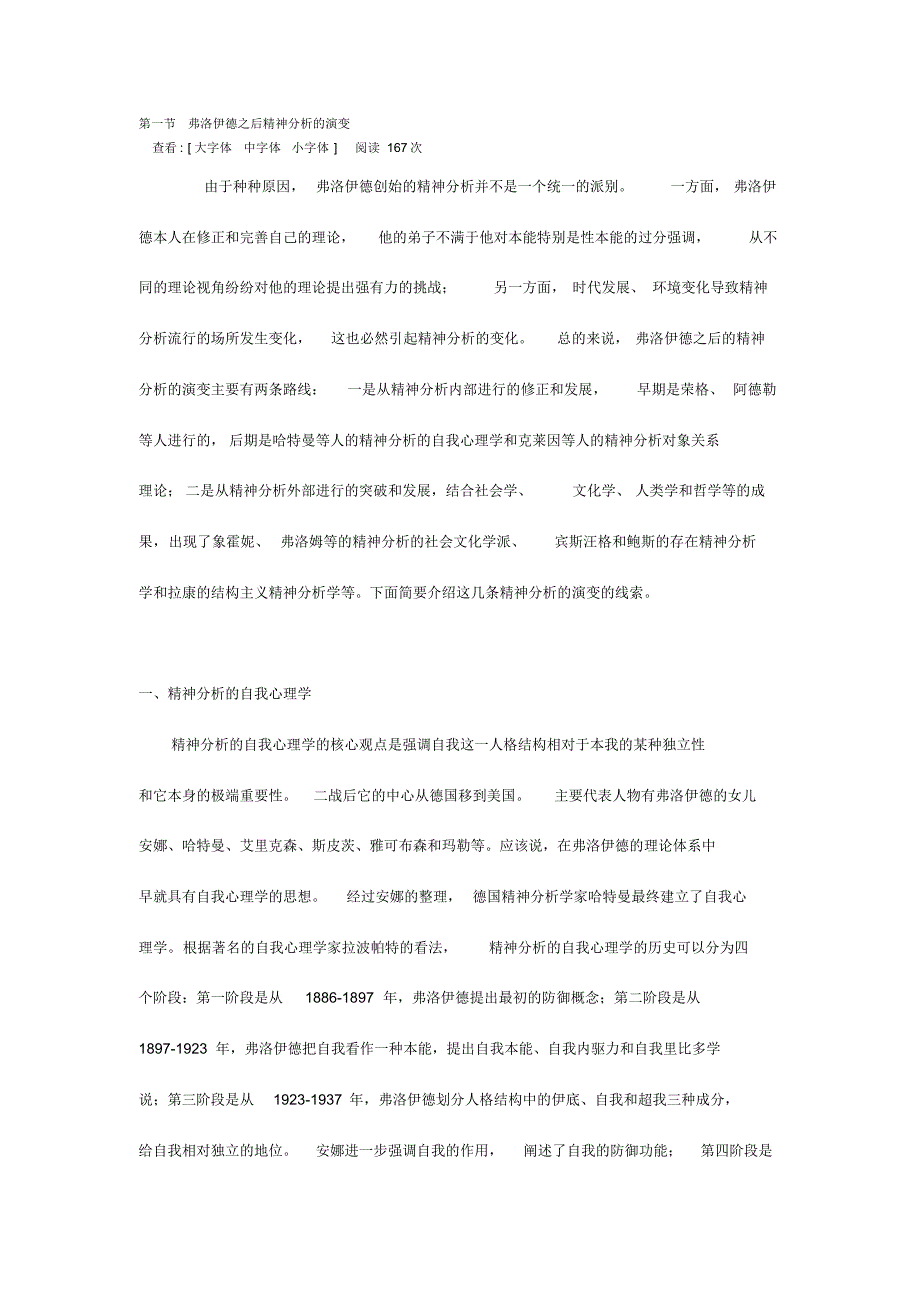 第一节 弗洛伊德之后精神分析的演变
查看：[ 大字体 中字体 小字体 ] 阅读 167 次

由于种种原因，弗洛伊德创始的精神分析并不是一个统一的派别。一方面，弗洛伊德本人在修正和完善自己的理论，他的弟子不满于他对本能特别是性本能的过分强调，从不同的理论视角纷纷对他的理论提出强有力的挑战；另一方面，时代发展、环境变化导致精神分析流行的场所发生变化，这也必然引起精神分析的变化。总的来说，弗洛伊德之后的精神分析的演变主要有两条路线：一是从精神分析内部进行的修正和发展，早期是荣格、阿德勒等人进行的，后期是哈特曼等人的精神分析的自我心理学和克莱因等人的精神分析对象关系理论；二是从精神分析外部进行的突破和发展，结合社会学、文化学、人类学和哲学等的成果，出现了象霍妮、弗洛姆等的精神分析的社会文化学派、宾斯汪格和鲍斯的存在精神分析学和拉康的结构主义精神分析学等。下面简要介绍这几条精神分析的演变的线索。

一、精神分析的自我心理学

精神分析的自我心理学的核心观点是强调自我这一人格结构相对于本我的某种独立性和它本身的极端重要性。二战后它的中心从德国移到美国。主要代表人物有弗洛伊德的女儿安娜、哈特曼、艾里克森、斯皮茨、雅可布森和玛勒等。应该说，在弗洛伊德的理论体系中早就具有自我心理学的思想。经过安娜的整理，德国精神分析学家哈特曼最终建立了自我心理学。根据著名的自我心理学家拉波帕特的看法，精神分析的自我心理学的历史可以分为四个阶段：第一阶段是从 1886-1897 年，弗洛伊德提出最初的防御概念；第二阶段是从 1897-1923 年，弗洛伊德把自我看作一种本能，提出自我本能、自我内驱力和自我里比多学说；第三阶段是从 1923-1937 年，弗洛伊德划分人格结构中的伊底、自我和超我三种成分，给自我相对独立的地位。安娜进一步强调自我的作用，阐述了自我的防御功能；第四阶段是